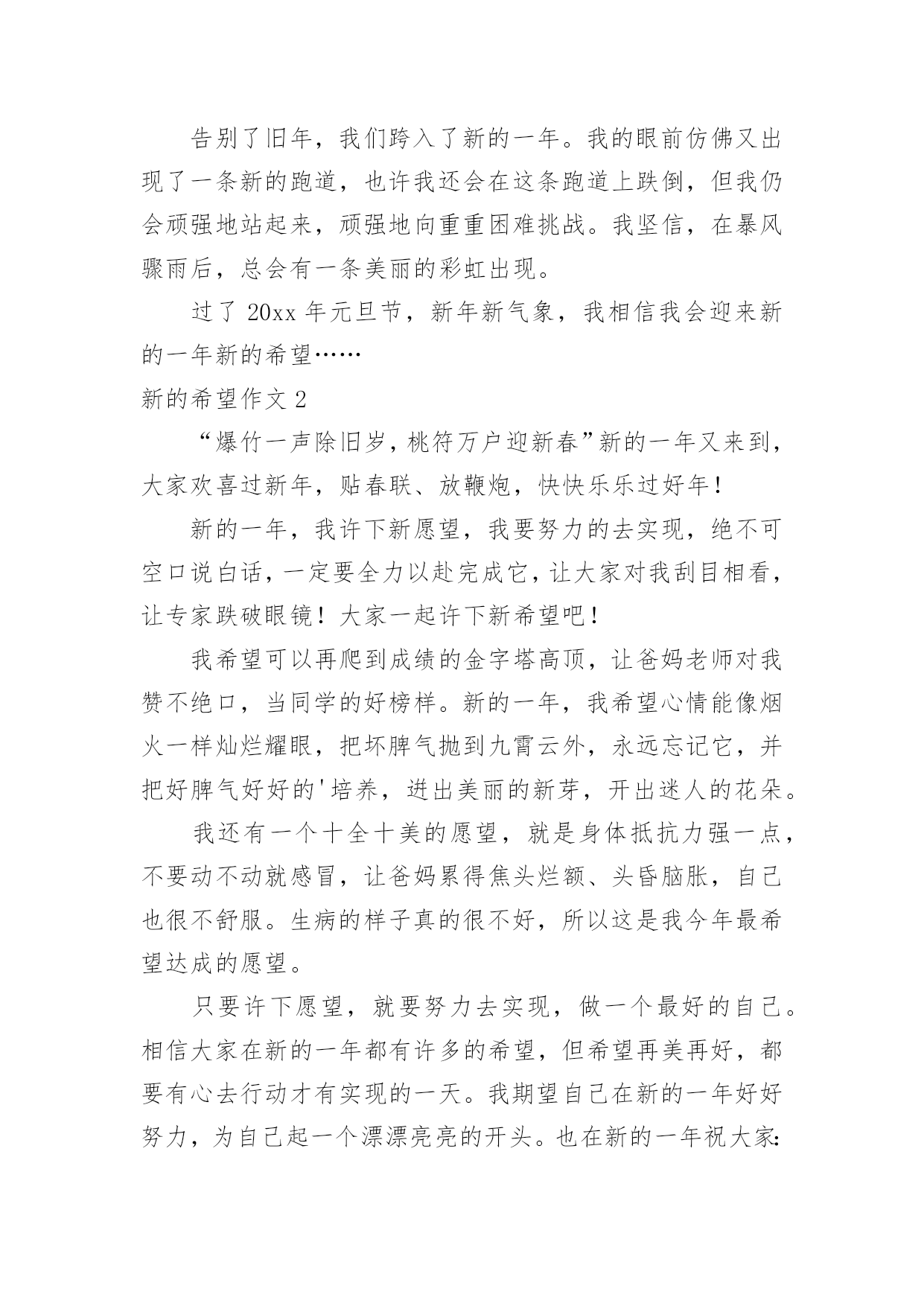 告别了旧年，我们跨入了新的一年。我的眼前仿佛又出现了一条新的跑道，也许我还会在这条跑道上跌倒，但我仍会顽强地站起来，顽强地向重重困难挑战。我坚信，在暴风骤雨后，总会有一条美丽的彩虹出现。

过了 20xx 年元旦节，新年新气象，我相信我会迎来新的一年新的希望……

新的希望作文 2

“爆竹一声除旧岁，桃符万户迎新春”新的一年又来到，大家欢喜过新年，贴春联、放鞭炮，快快乐乐过好年！

新的一年，我许下新愿望，我要努力的去实现，绝不可空口说白话，一定要全力以赴完成它，让大家对我刮目相看，让专家跌破眼镜！大家一起许下新希望吧！

我希望可以再爬到成绩的金字塔高顶，让爸妈老师对我赞不绝口，当同学的好榜样。新的一年，我希望心情能像烟火一样灿烂耀眼，把坏脾气抛到九霄云外，永远忘记它，并把好脾气好好的'培养，迸出美丽的新芽，开出迷人的花朵。

我还有一个十全十美的愿望，就是身体抵抗力强一点，不要动不动就感冒，让爸妈累得焦头烂额、头昏脑胀，自己也很不舒服。生病的样子真的很不好，所以这是我今年最希望达成的愿望。

只要许下愿望，就要努力去实现，做一个最好的自己。相信大家在新的一年都有许多的希望，但希望再美再好，都要有心去行动才有实现的一天。我期望自己在新的一年好好努力，为自己起一个漂漂亮亮的开头。也在新的一年祝大家: